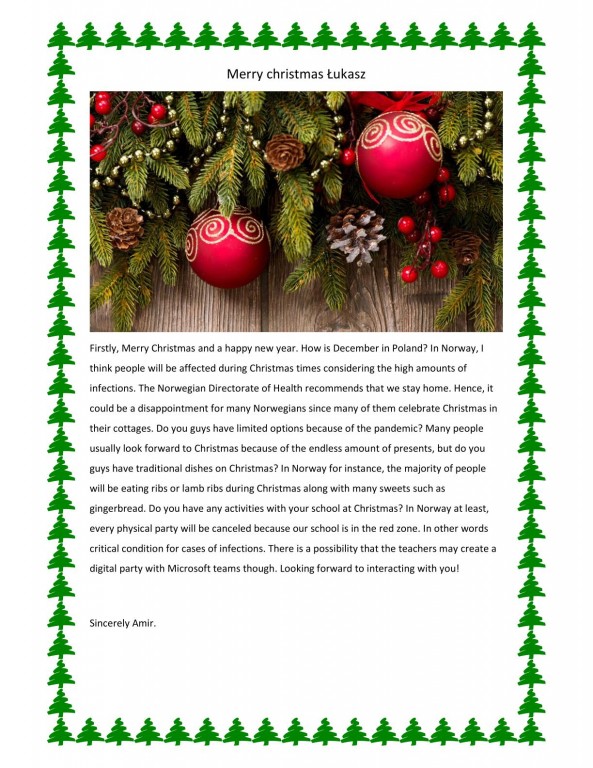 Merry christmas Łukasz

Firstly, Merry Christmas and a happy new year. How is December in Poland? In Norway, I think people will be affected during Christmas times considering the high amounts of infections. The Norwegian Directorate of Health recommends that we stay home. Hence, it could be a disappointment for many Norwegians since many of them celebrate Christmas in their cottages. Do you guys have limited options because of the pandemic? Many people usually look forward to Christmas because of the endless amount of presents, but do you guys have traditional dishes on Christmas? In Norway for instance, the majority of people will be eating ribs or lamb ribs during Christmas along with many sweets such as gingerbread. Do you have any activities with your school at Christmas? In Norway at least, every physical party will be canceled because our school is in the red zone. In other words critical condition for cases of infections. There is a possibility that the teachers may create a digital party with Microsoft teams though. Looking forward to interacting with you!

Sincerely Amir.